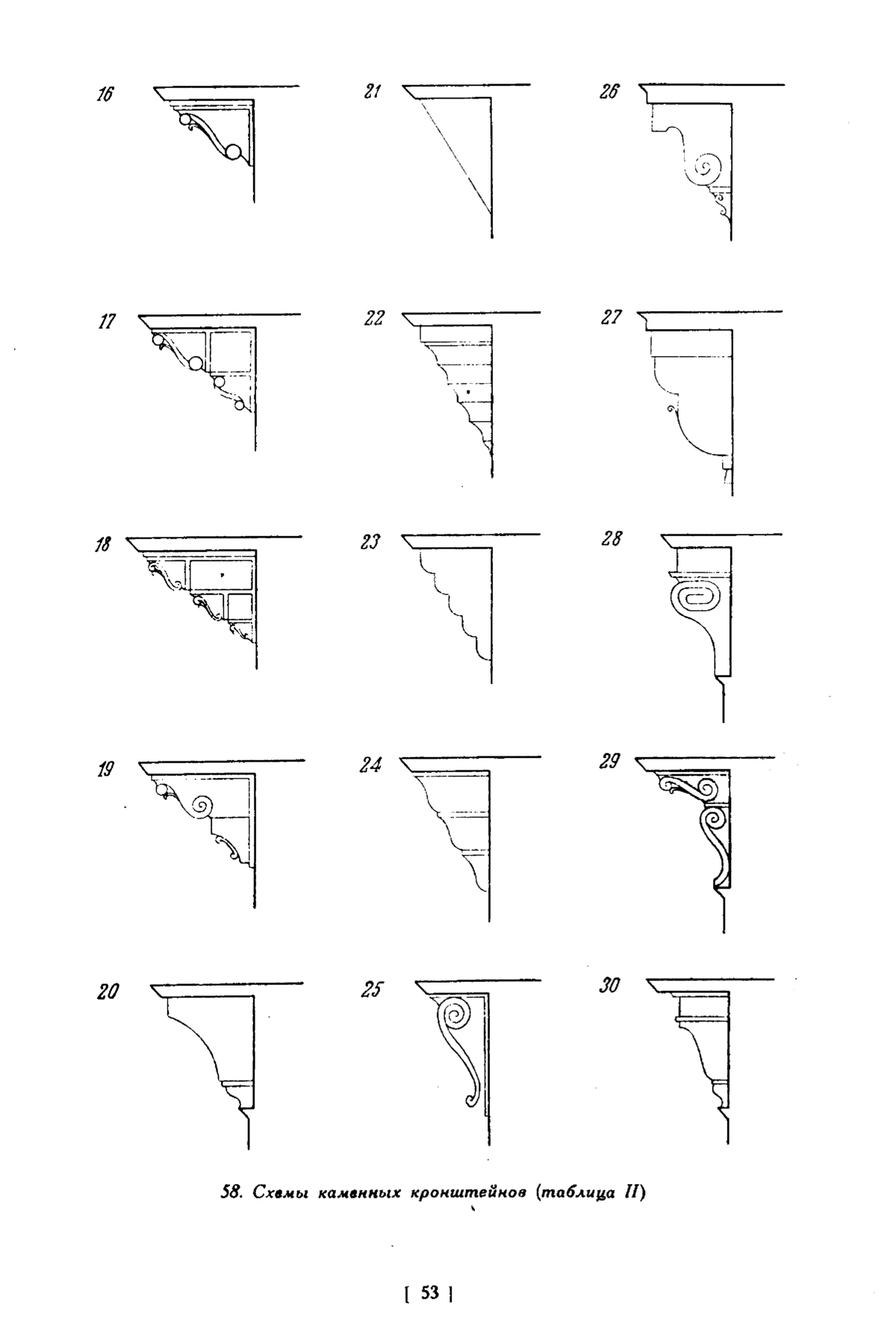 16

21

26

17

22

27

18

23

28

19

24

29

20

25

30

58. Схемы каменных кронштейнов (таблица II)

[ 53 ]